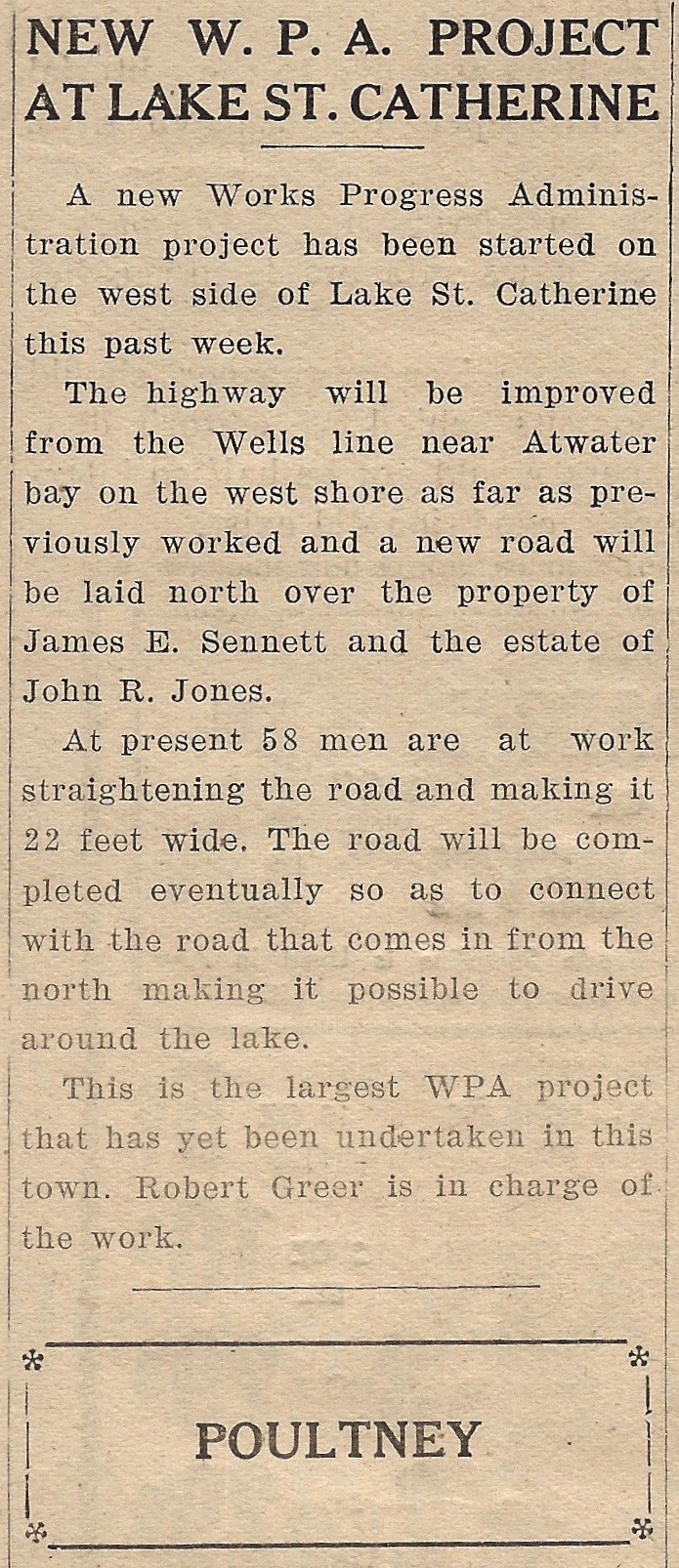 NEW W. P. A. PROJECT AT LAKE ST. CATHERINE

A new Works Progress Administration project has been started on the west side of Lake St. Catherine this past week.

The highway will be improved from the Wells line near Atwater bay on the west shore as far as previously worked and a new road will be laid north over the property of James E. Sennett and the estate of John R. Jones.

At present 58 men are at work straightening the road and making it 22 feet wide. The road will be completed eventually so as to connect with the road that comes in from the north making it possible to drive around the lake.

This is the largest WPA project that has yet been undertaken in this town. Robert Greer is in charge of the work.

POULTNEY